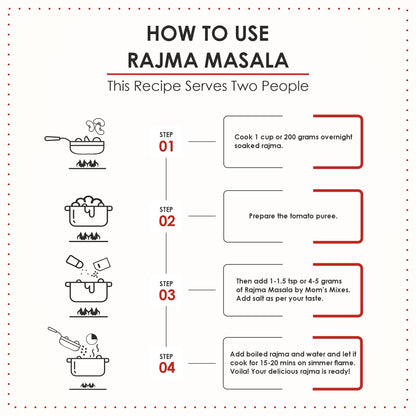 HOW TO USE
RAJMA MASALA

This Recipe Serves Two People

STEP
01

Cook 1 cup or 200 grams overnight soaked rajma.

STEP
02

Prepare the tomato puree.

STEP
03

Then add 1-1.5 tsp or 4-5 grams of Rajma Masala by Mom's Mixes. Add salt as per your taste.

STEP
04

Add boiled rajma and water and let it cook for 15-20 mins on simmer flame. Voila! Your delicious rajma is ready!